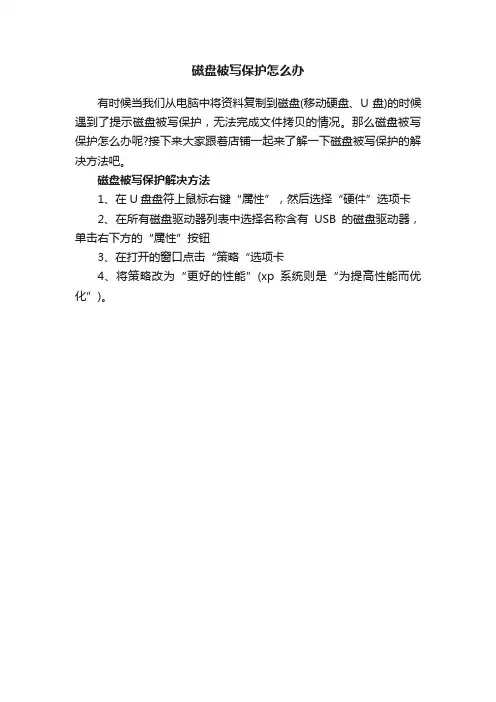 磁盘被写保护怎么办

有时候当我们从电脑中将资料复制到磁盘(移动硬盘、U 盘)的时候遇到了提示磁盘被写保护，无法完成文件拷贝的情况。那么磁盘被写保护怎么办呢?接下来大家跟着店铺一起来了解一下磁盘被写保护的解决方法吧。

磁盘被写保护解决方法

1、在 U 盘盘符上鼠标右键“属性”，然后选择“硬件”选项卡

2、在所有磁盘驱动器列表中选择名称含有 USB 的磁盘驱动器，单击右下方的“属性”按钮

3、在打开的窗口点击“策略“选项卡

4、将策略改为“更好的性能”(xp 系统则是“为提高性能而优化”)。